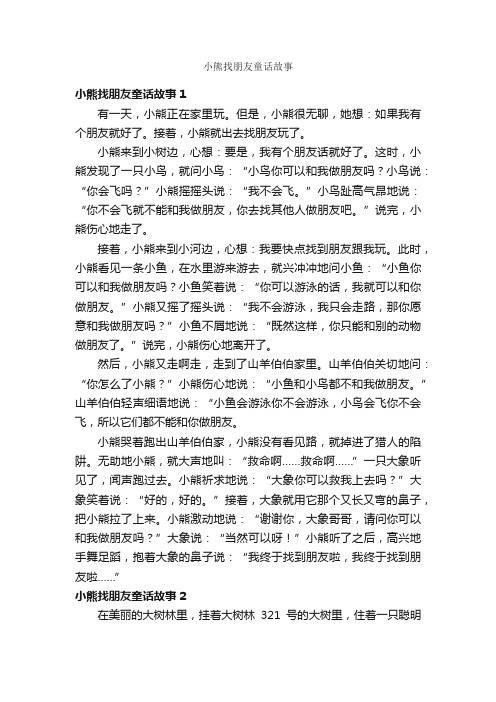 小熊找朋友童话故事

小熊找朋友童话故事 1

有一天，小熊正在家里玩。但是，小熊很无聊，她想：如果我有个朋友就好了。接着，小熊就出去找朋友玩了。

小熊来到小树边，心想：要是，我有个朋友话就好了。这时，小熊发现了一只小鸟，就问小鸟：“小鸟你可以和我做朋友吗？小鸟说：“你会飞吗？”小熊摇摇头说：“我不会飞。”小鸟趾高气昂地说：“你不会飞就不能和我做朋友，你去找其他人做朋友吧。”说完，小熊伤心地走了。

接着，小熊来到小河边，心想：我要快点找到朋友跟我玩。此时，小熊看见一条小鱼，在水里游来游去，就兴冲冲地问小鱼：“小鱼你可以和我做朋友吗？小鱼笑着说：“你可以游泳的话，我就可以和你做朋友。”小熊又摇了摇头说：“我不会游泳，我只会走路，那你愿意和我做朋友吗？”小鱼不屑地说：“既然这样，你只能和别的动物做朋友了。”说完，小熊伤心地离开了。

然后，小熊又走啊走，走到了山羊伯伯家里。山羊伯伯关切地问：“你怎么了小熊？”小熊伤心地说：“小鱼和小鸟都不和我做朋友。”山羊伯伯轻声细语地说：“小鱼会游泳你不会游泳，小鸟会飞你不会飞，所以它们都不能和你做朋友。

小熊哭着跑出山羊伯伯家，小熊没有看见路，就掉进了猎人的陷阱。无助地小熊，就大声地叫：“救命啊……救命啊……”一只大象听见了，闻声跑过去。小熊祈求地说：“大象你可以救我上去吗？”大象笑着说：“好的，好的。”接着，大象就用它那个又长又弯的鼻子，把小熊拉了上来。小熊激动地说：“谢谢你，大象哥哥，请问你可以和我做朋友吗？”大象说：“当然可以呀！”小熊听了之后，高兴地手舞足蹈，抱着大象的鼻子说：“我终于找到朋友啦，我终于找到朋友啦……”

小熊找朋友童话故事 2

在美丽的大树林里，挂着大树林 321 号的大树里，住着一只聪明